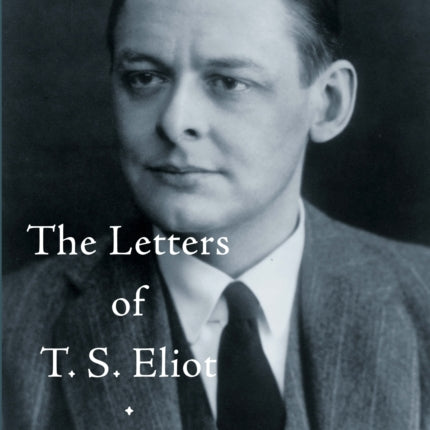 The Letters
of
T. S. Eliot